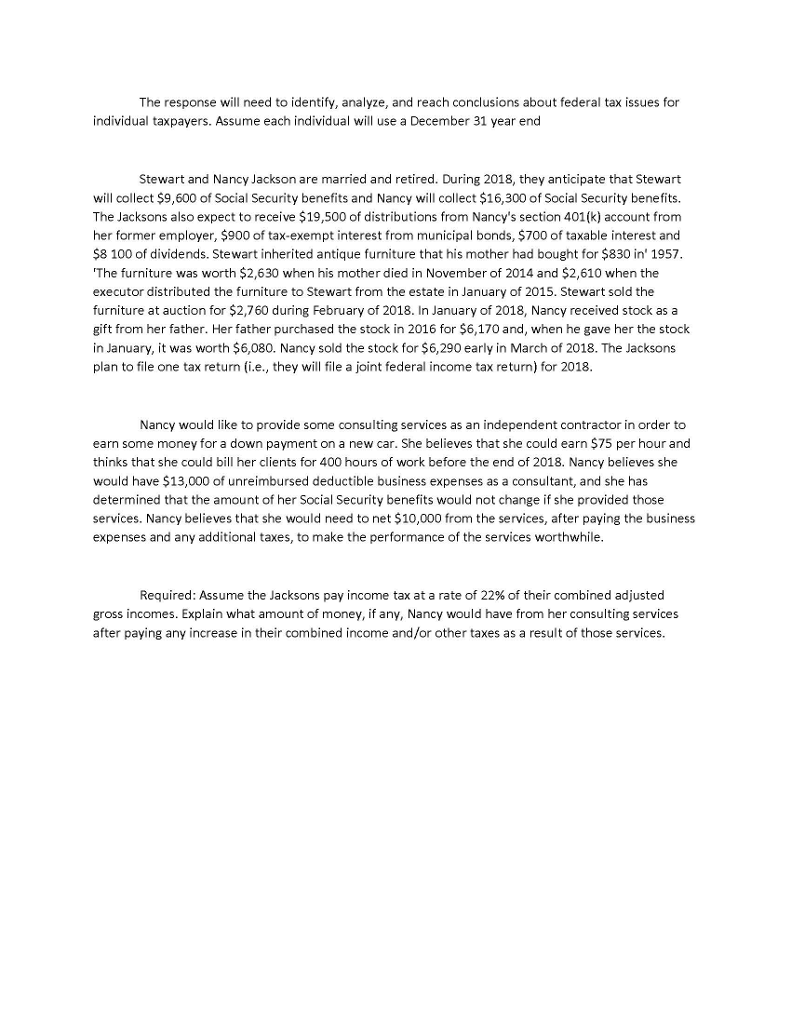 The response will need to identify, analyze, and reach conclusions about federal tax issues for individual taxpayers. Assume each individual will use a December 31 year end

Stewart and Nancy Jackson are married and retired. During 2018, they anticipate that Stewart will collect \$9,600 of Social Security benefits and Nancy will collect \$16,300 of Social Security benefits. The Jacksons also expect to receive \$19,500 of distributions from Nancy's section 401(k) account from her former employer, \$900 of tax-exempt interest from municipal bonds, \$700 of taxable interest and \$8 100 of dividends. Stewart inherited antique furniture that his mother had bought for \$830 in' 1957. 'The furniture was worth \$2,630 when his mother died in November of 2014 and \$2,610 when the executor distributed the furniture to Stewart from the estate in January of 2015. Stewart sold the furniture at auction for \$2,760 during February of 2018. In January of 2018, Nancy received stock as a gift from her father. Her father purchased the stock in 2016 for \$6,170 and, when he gave her the stock in January, it was worth \$6,080. Nancy sold the stock for \$6,290 early in March of 2018. The Jacksons plan to file one tax return (i.e., they will file a joint federal income tax return) for 2018.

Nancy would like to provide some consulting services as an independent contractor in order to earn some money for a down payment on a new car. She believes that she could earn \$75 per hour and thinks that she could bill her clients for 400 hours of work before the end of 2018. Nancy believes she would have \$13,000 of unreimbursed deductible business expenses as a consultant, and she has determined that the amount of her Social Security benefits would not change if she provided those services. Nancy believes that she would need to net \$10,000 from the services, after paying the business expenses and any additional taxes, to make the performance of the services worthwhile.

Required: Assume the Jacksons pay income tax at a rate of 22% of their combined adjusted gross incomes. Explain what amount of money, if any, Nancy would have from her consulting services after paying any increase in their combined income and/or other taxes as a result of those services.